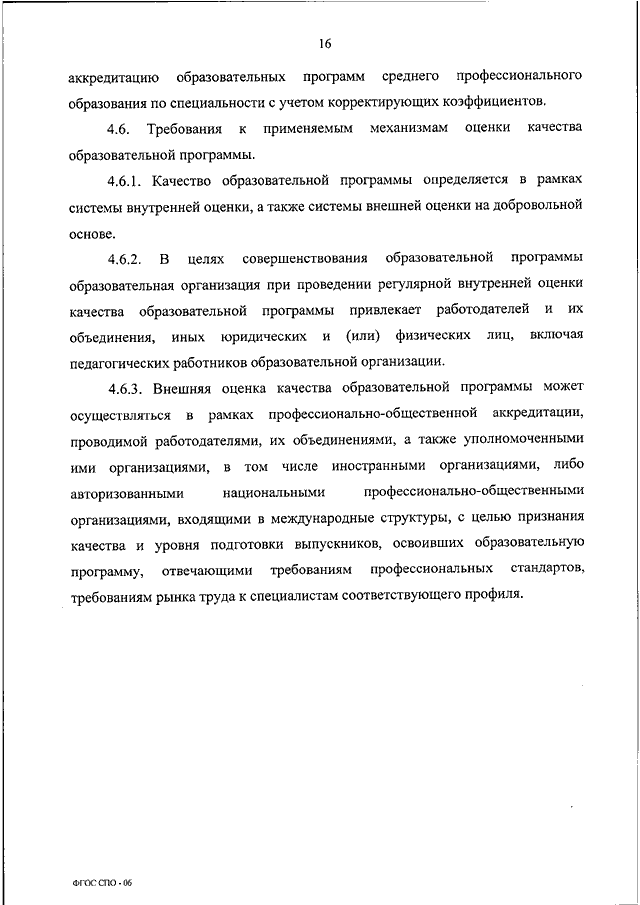 16

аккредитацию образовательных программ среднего профессионального образования по специальности с учетом корректирующих коэффициентов.

4.6. Требования к применяемым механизмам оценки качества образовательной программы.

4.6.1. Качество образовательной программы определяется в рамках системы внутренней оценки, а также системы внешней оценки на добровольной основе.

4.6.2. В целях совершенствования образовательной программы образовательная организация при проведении регулярной внутренней оценки качества образовательной программы привлекает работодателей и их объединения, иных юридических и (или) физических лиц, включая педагогических работников образовательной организации.

4.6.3. Внешняя оценка качества образовательной программы может осуществляться в рамках профессионально-общественной аккредитации, проводимой работодателями, их объединениями, а также уполномоченными ими организациями, в том числе иностранными организациями, либо авторизованными национальными профессионально-общественными организациями, входящими в международные структуры, с целью признания качества и уровня подготовки выпускников, освоивших образовательную программу, отвечающими требованиям профессиональных стандартов, требованиям рынка труда к специалистам соответствующего профиля.

ФГОС СПО - 06